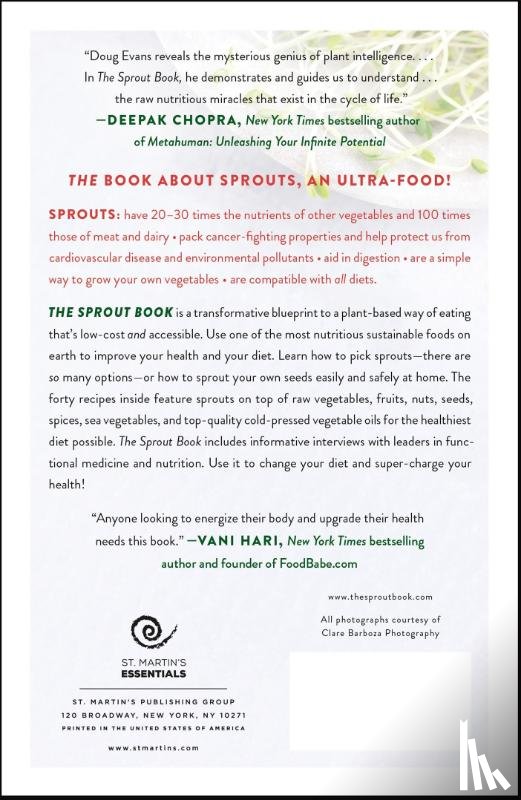 "Doug Evans reveals the mysterious genius of plant intelligence. . . . In The Sprout Book, he demonstrates and guides us to understand . . . the raw nutritious miracles that exist in the cycle of life."
—DEEPAK CHOPRA, New York Times bestselling author of Metahuman: Unleashing Your Infinite Potential

THE BOOK ABOUT SPROUTS, AN ULTRA-FOOD!

SPROUTS: have 20–30 times the nutrients of other vegetables and 100 times those of meat and dairy • pack cancer-fighting properties and help protect us from cardiovascular disease and environmental pollutants • aid in digestion • are a simple way to grow your own vegetables • are compatible with all diets.

THE SPROUT BOOK is a transformative blueprint to a plant-based way of eating that's low-cost and accessible. Use one of the most nutritious sustainable foods on earth to improve your health and your diet. Learn how to pick sprouts—there are so many options—or how to sprout your own seeds easily and safely at home. The forty recipes inside feature sprouts on top of raw vegetables, fruits, nuts, seeds, spices, sea vegetables, and top-quality cold-pressed vegetable oils for the healthiest diet possible. The Sprout Book includes informative interviews with leaders in functional medicine and nutrition. Use it to change your diet and super-charge your health!

"Anyone looking to energize their body and upgrade their health needs this book." —VANI HARI, New York Times bestselling author and founder of FoodBabe.com

www.thesproutbook.com

All photographs courtesy of
Clare Barboza Photography

ST. MARTIN'S
ESSENTIALS

ST. MARTIN'S PUBLISHING GROUP
120 BROADWAY, NEW YORK, NY 10271
PRINTED IN THE UNITED STATES OF AMERICA

www.stmartins.com